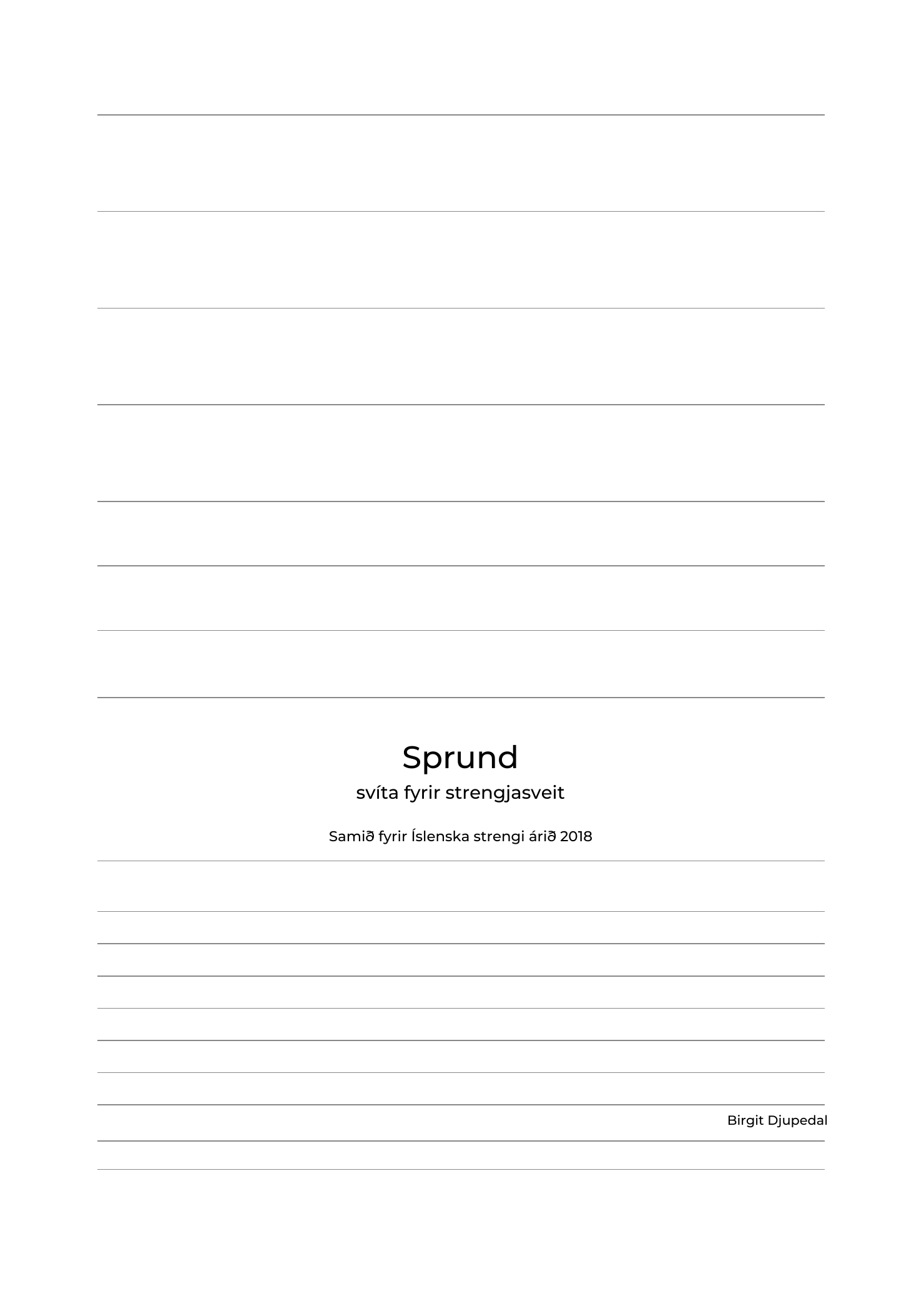 Sprund
svíta fyrir strengjasveit

Samið fyrir Íslenska strengi árið 2018

Birgit Djupedal